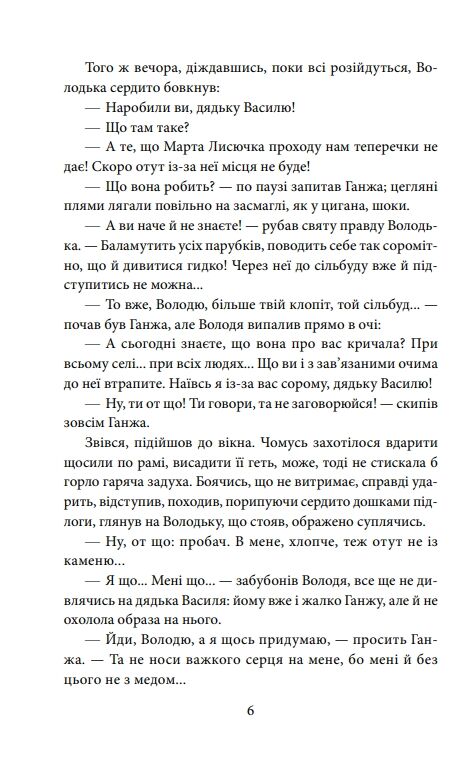 Того ж вечора, діждавшись, поки всі розійдуться, Володька сердито бовкнув:

— Наробили ви, дядьку Василю!

— Що там таке?

— А те, що Марта Лисючка проходу нам теперечки не дає! Скоро отут із-за неї місця не буде!

— Що вона робить? — по паузі запитав Ганжа; цегляні плями лягали повільно на засмаглі, як у цигана, шоки.

— А ви наче й не знаєте! — рубав святу правду Володька. — Баламутить усіх парубків, поводить себе так соромітно, що й дивитися гидко! Через неї до сільбуду вже й підступитись не можна...

— То вже, Володю, більше твій клопіт, той сільбуд... — почав був Ганжа, але Володя випалив прямо в очі:

— А сьогодні знаєте, що вона про вас кричала? При всьому селі... при всіх людях... Що ви і з зав'язаними очима до неї втрапите. Наївсь я із-за вас сорому, дядьку Василю!

— Ну, ти от що! Ти говори, та не заговорюйся! — скипів зовсім Ганжа.

Звівся, підійшов до вікна. Чомусь захотілося вдарити щосили по рамі, висадити її геть, може, тоді не стискала б горло гаряча задуха. Боячись, що не витримає, справді ударить, відступив, походив, порипуючи сердито дошками підлоги, глянув на Володьку, що стояв, ображено суплячись.

— Ну, от що: пробач. В мене, хлопче, теж отут не із каменю...

— Я що... Мені що... — забубонів Володя, все ще не дивлячись на дядька Василя: йому вже і жалко Ганжу, але й не охолола образа на нього.

— Йди, Володю, а я щось придумаю, — просить Ганжа. — Та не носи важкого серця на мене, бо мені й без цього не з медом...

6